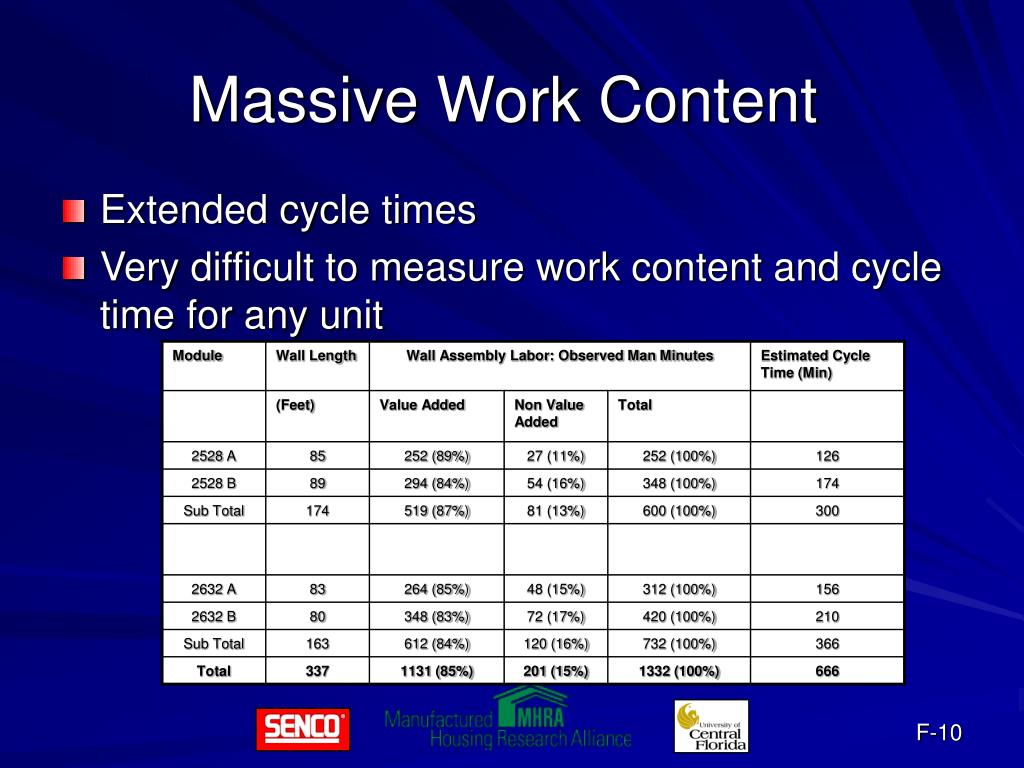 Massive Work Content

Extended cycle times

Very difficult to measure work content and cycle time for any unit

| Module | Wall Length | Wall Assembly Labor: Observed Man Minutes | | | Estimated Cycle Time (Min) |
|---|---|---|---|---|---|
| | (Feet) | Value Added | Non Value Added | Total | |
| 2528 A | 85 | 252 (89%) | 27 (11%) | 252 (100%) | 126 |
| 2528 B | 89 | 294 (84%) | 54 (16%) | 348 (100%) | 174 |
| Sub Total | 174 | 519 (87%) | 81 (13%) | 600 (100%) | 300 |
| | | | | | |
| 2632 A | 83 | 264 (85%) | 48 (15%) | 312 (100%) | 156 |
| 2632 B | 80 | 348 (83%) | 72 (17%) | 420 (100%) | 210 |
| Sub Total | 163 | 612 (84%) | 120 (16%) | 732 (100%) | 366 |
| Total | 337 | 1131 (85%) | 201 (15%) | 1332 (100%) | 666 |

SENCO

Manufactured MHRA Housing Research Alliance

University of Central Florida

F-10